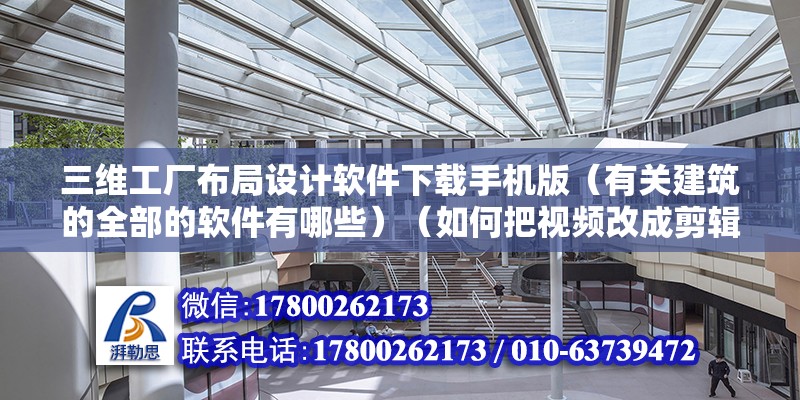 三维工厂布局设计软件下载手机版（有关建筑的全部的软件有哪些）（如何把视频改成剪辑

湃勒思

微信：17800262173

联系电话：17800262173 / 010-63739472